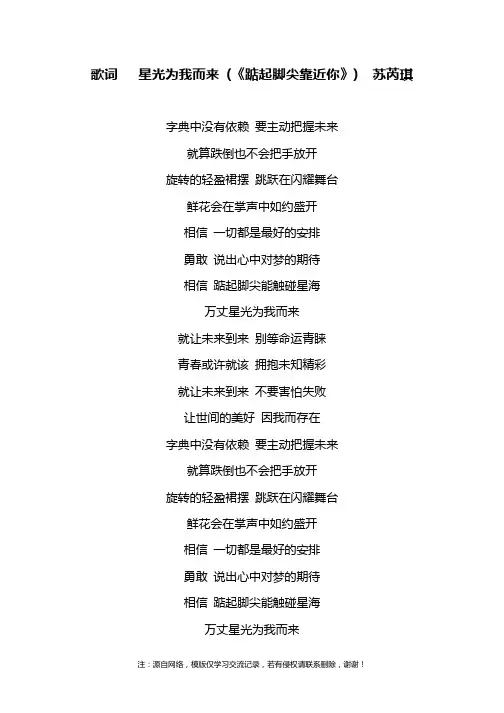 歌词　星光为我而来（《踮起脚尖靠近你》）　苏芮琪

字典中没有依赖 要主动把握未来

就算跌倒也不会把手放开

旋转的轻盈裙摆 跳跃在闪耀舞台

鲜花会在掌声中如约盛开

相信 一切都是最好的安排

勇敢 说出心中对梦的期待

相信 踮起脚尖能触碰星海

万丈星光为我而来

就让未来到来 别等命运青睐

青春或许就该 拥抱未知精彩

就让未来到来 不要害怕失败

让世间的美好 因我而存在

字典中没有依赖 要主动把握未来

就算跌倒也不会把手放开

旋转的轻盈裙摆 跳跃在闪耀舞台

鲜花会在掌声中如约盛开

相信 一切都是最好的安排

勇敢 说出心中对梦的期待

相信 踮起脚尖能触碰星海

万丈星光为我而来

注：源自网络，模版仅学习交流记录，若有侵权请联系删除，谢谢！